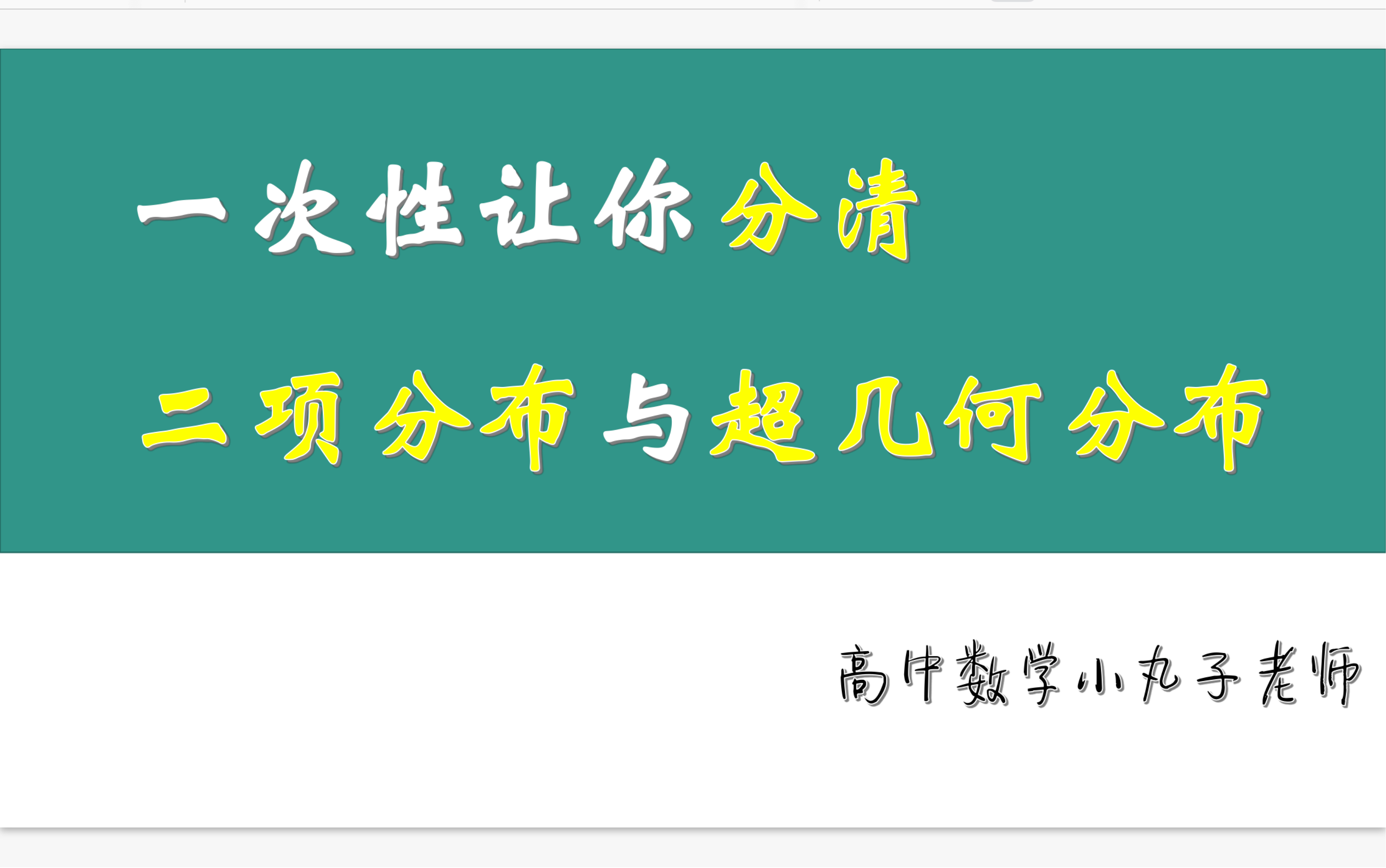 一次性让你分清

二项分布与超几何分布

高中数学小丸子老师